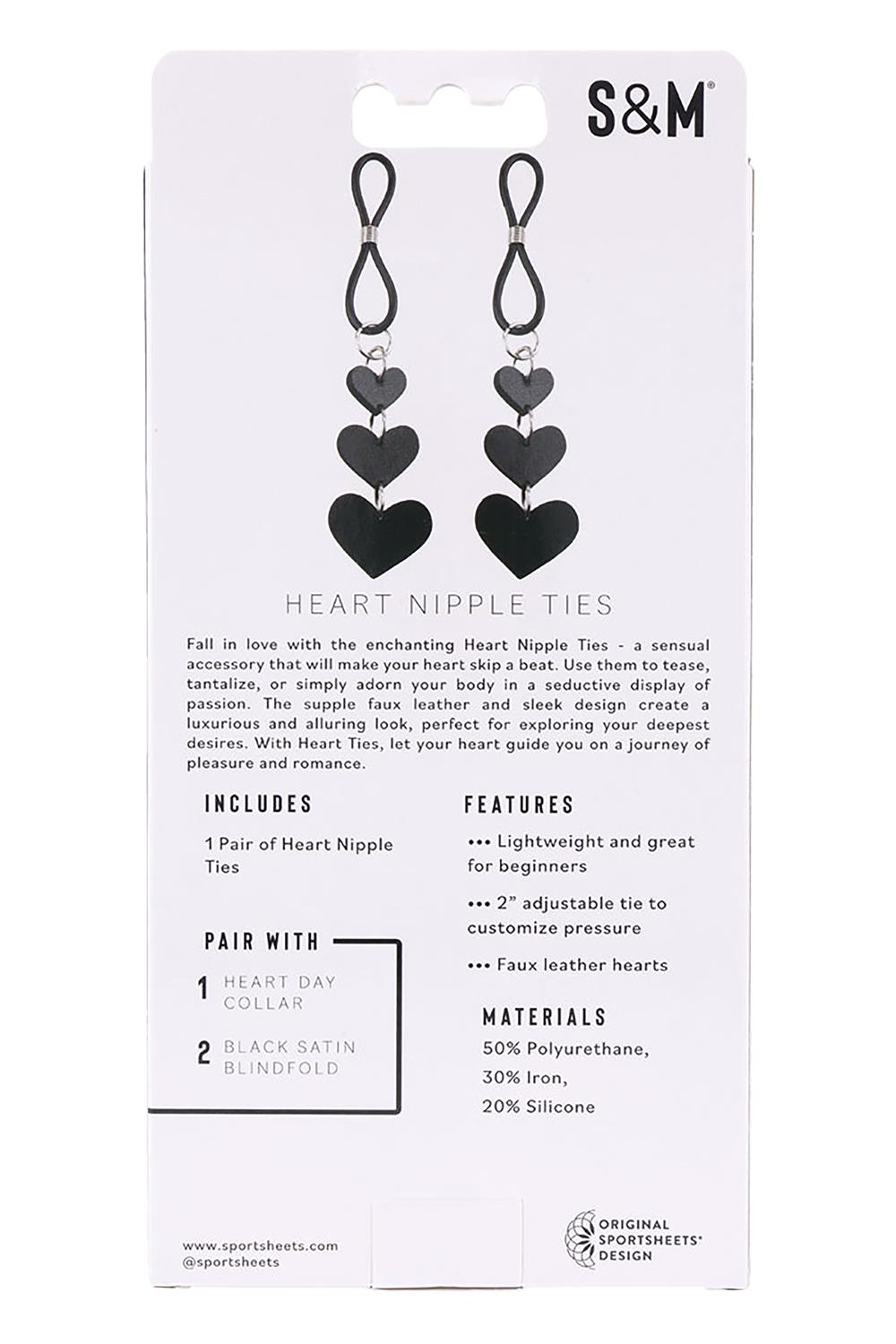 S&M®

HEART NIPPLE TIES

Fall in love with the enchanting Heart Nipple Ties - a sensual accessory that will make your heart skip a beat. Use them to tease, tantalize, or simply adorn your body in a seductive display of passion. The supple faux leather and sleek design create a luxurious and alluring look, perfect for exploring your deepest desires. With Heart Ties, let your heart guide you on a journey of pleasure and romance.

INCLUDES

1 Pair of Heart Nipple Ties

PAIR WITH

1 HEART DAY COLLAR

2 BLACK SATIN BLINDFOLD

FEATURES

••• Lightweight and great for beginners

••• 2" adjustable tie to customize pressure

••• Faux leather hearts

MATERIALS

50% Polyurethane,
30% Iron,
20% Silicone

www.sportsheets.com
@sportsheets

ORIGINAL SPORTSHEETS® DESIGN